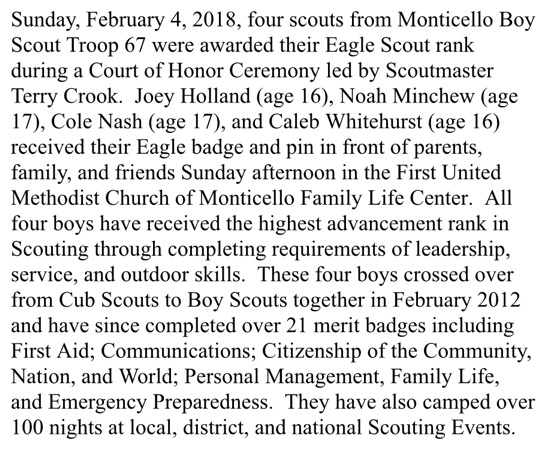 Sunday, February 4, 2018, four scouts from Monticello Boy Scout Troop 67 were awarded their Eagle Scout rank during a Court of Honor Ceremony led by Scoutmaster Terry Crook. Joey Holland (age 16), Noah Minchew (age 17), Cole Nash (age 17), and Caleb Whitehurst (age 16) received their Eagle badge and pin in front of parents, family, and friends Sunday afternoon in the First United Methodist Church of Monticello Family Life Center. All four boys have received the highest advancement rank in Scouting through completing requirements of leadership, service, and outdoor skills. These four boys crossed over from Cub Scouts to Boy Scouts together in February 2012 and have since completed over 21 merit badges including First Aid; Communications; Citizenship of the Community, Nation, and World; Personal Management, Family Life, and Emergency Preparedness. They have also camped over 100 nights at local, district, and national Scouting Events.